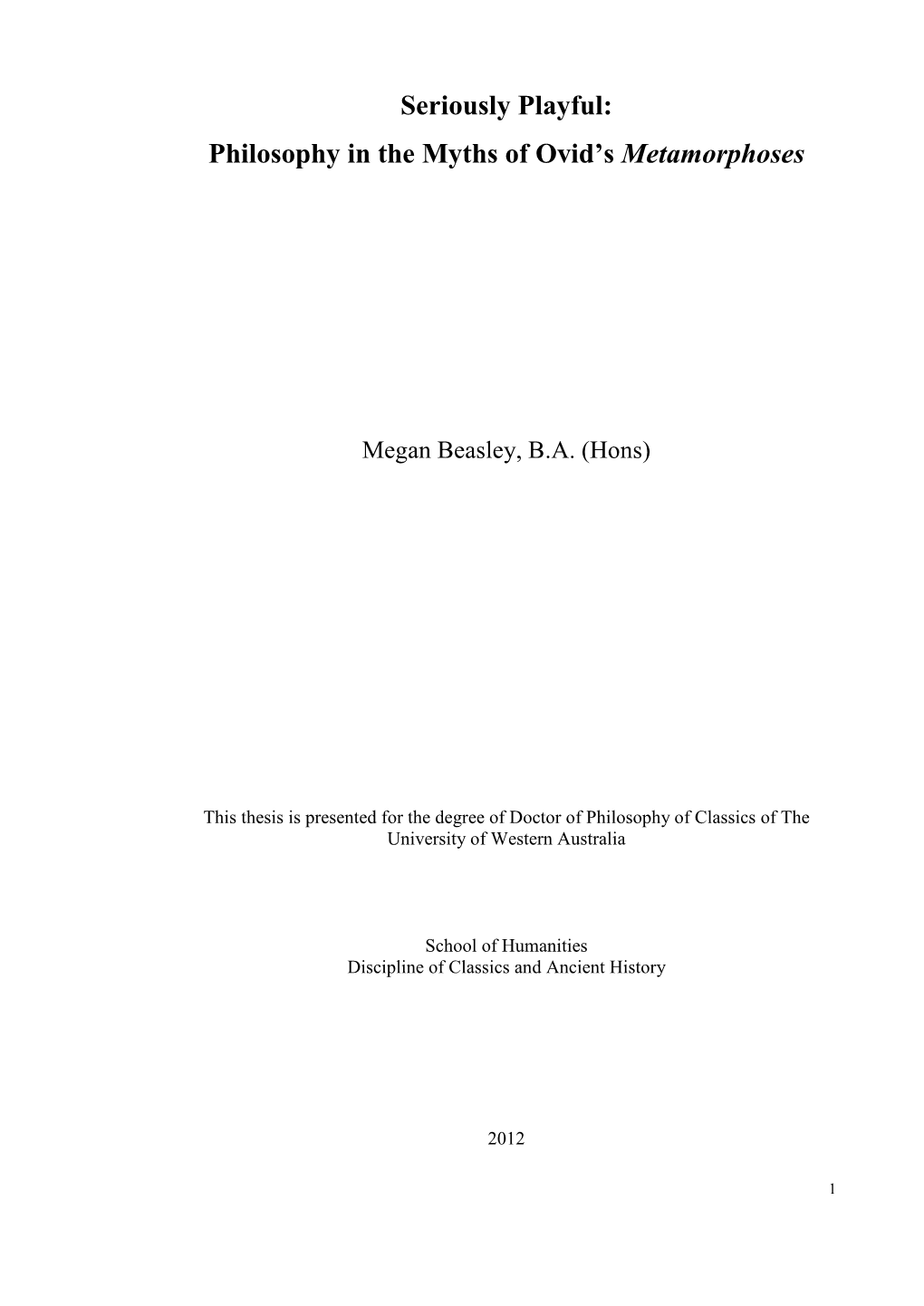 Seriously Playful:
Philosophy in the Myths of Ovid's Metamorphoses

Megan Beasley, B.A. (Hons)

This thesis is presented for the degree of Doctor of Philosophy of Classics of The University of Western Australia

School of Humanities
Discipline of Classics and Ancient History

2012

1